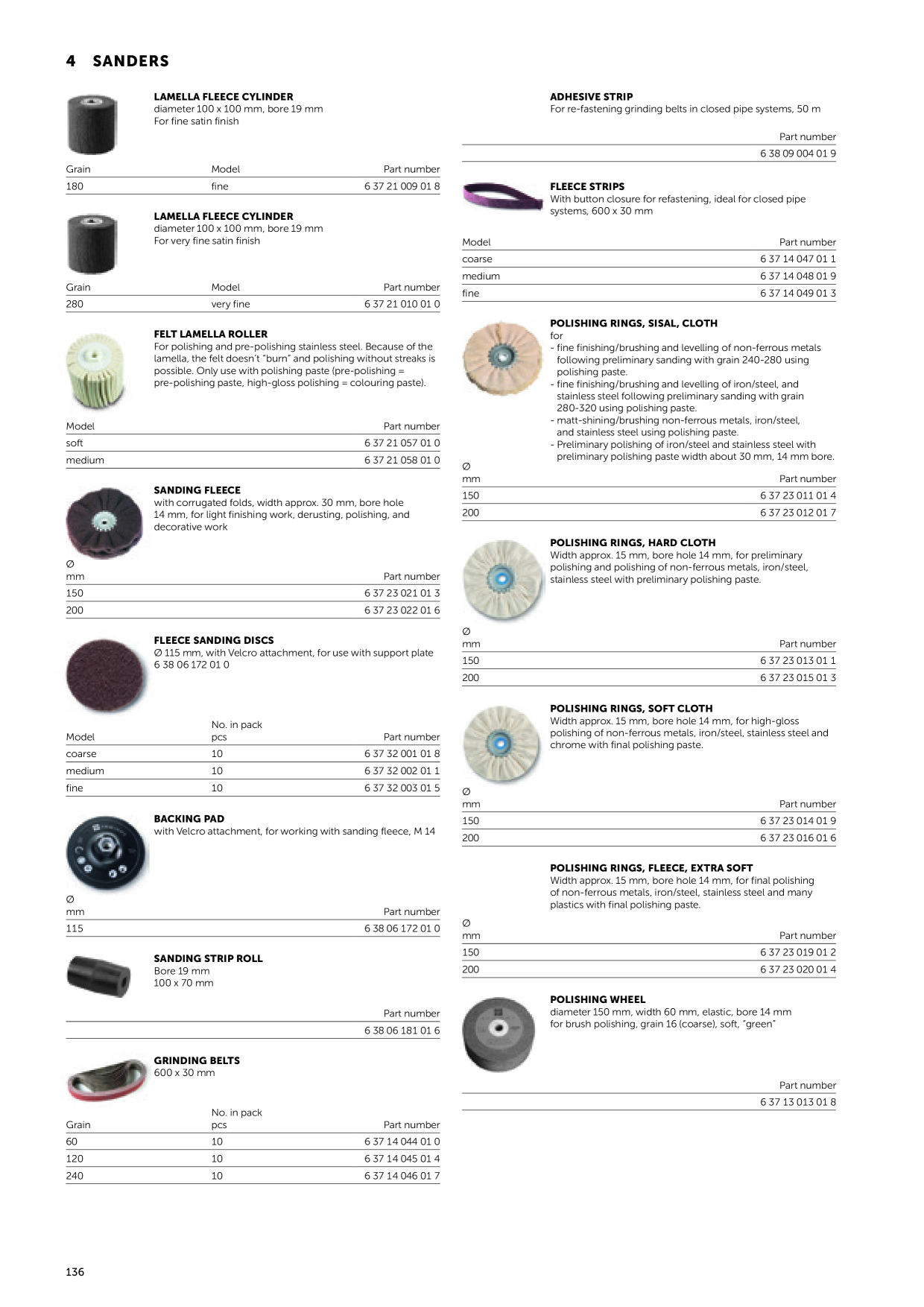 4 SANDERS

LAMELLA FLEECE CYLINDER
diameter 100 x 100 mm, bore 19 mm
For fine satin finish

| Grain | Model | Part number |
|---|---|---|
| 180 | fine | 6 37 21 009 01 8 |

LAMELLA FLEECE CYLINDER
diameter 100 x 100 mm, bore 19 mm
For very fine satin finish

| Grain | Model | Part number |
|---|---|---|
| 280 | very fine | 6 37 21 010 01 0 |

FELT LAMELLA ROLLER
For polishing and pre-polishing stainless steel. Because of the lamella, the felt doesn't "burn" and polishing without streaks is possible. Only use with polishing paste (pre-polishing = pre-polishing paste, high-gloss polishing = colouring paste).

| Model | Part number |
|---|---|
| soft | 6 37 21 057 01 0 |
| medium | 6 37 21 058 01 0 |

SANDING FLEECE
with corrugated folds, width approx. 30 mm, bore hole 14 mm, for light finishing work, derusting, polishing, and decorative work

| Ø mm | Part number |
|---|---|
| 150 | 6 37 23 021 01 3 |
| 200 | 6 37 23 022 01 6 |

FLEECE SANDING DISCS
Ø 115 mm, with Velcro attachment, for use with support plate 6 38 06 172 01 0

| Model | No. in pack pcs | Part number |
|---|---|---|
| coarse | 10 | 6 37 32 001 01 8 |
| medium | 10 | 6 37 32 002 01 1 |
| fine | 10 | 6 37 32 003 01 5 |

BACKING PAD
with Velcro attachment, for working with sanding fleece, M 14

| Ø mm | Part number |
|---|---|
| 115 | 6 38 06 172 01 0 |

SANDING STRIP ROLL
Bore 19 mm
100 x 70 mm

Part number
6 38 06 181 01 6

GRINDING BELTS
600 x 30 mm

| Grain | No. in pack pcs | Part number |
|---|---|---|
| 60 | 10 | 6 37 14 044 01 0 |
| 120 | 10 | 6 37 14 045 01 4 |
| 240 | 10 | 6 37 14 046 01 7 |

ADHESIVE STRIP
For re-fastening grinding belts in closed pipe systems, 50 m

Part number
6 38 09 004 01 9

FLEECE STRIPS
With button closure for refastening, ideal for closed pipe systems, 600 x 30 mm

| Model | Part number |
|---|---|
| coarse | 6 37 14 047 01 1 |
| medium | 6 37 14 048 01 9 |
| fine | 6 37 14 049 01 3 |

POLISHING RINGS, SISAL, CLOTH
for
- fine finishing/brushing and levelling of non-ferrous metals following preliminary sanding with grain 240-280 using polishing paste.
- fine finishing/brushing and levelling of iron/steel, and stainless steel following preliminary sanding with grain 280-320 using polishing paste.
- matt-shining/brushing non-ferrous metals, iron/steel, and stainless steel using polishing paste.
- Preliminary polishing of iron/steel and stainless steel with preliminary polishing paste width about 30 mm, 14 mm bore.

| Ø mm | Part number |
|---|---|
| 150 | 6 37 23 011 01 4 |
| 200 | 6 37 23 012 01 7 |

POLISHING RINGS, HARD CLOTH
Width approx. 15 mm, bore hole 14 mm, for preliminary polishing and polishing of non-ferrous metals, iron/steel, stainless steel with preliminary polishing paste.

| Ø mm | Part number |
|---|---|
| 150 | 6 37 23 013 01 1 |
| 200 | 6 37 23 015 01 3 |

POLISHING RINGS, SOFT CLOTH
Width approx. 15 mm, bore hole 14 mm, for high-gloss polishing of non-ferrous metals, iron/steel, stainless steel and chrome with final polishing paste.

| Ø mm | Part number |
|---|---|
| 150 | 6 37 23 014 01 9 |
| 200 | 6 37 23 016 01 6 |

POLISHING RINGS, FLEECE, EXTRA SOFT
Width approx. 15 mm, bore hole 14 mm, for final polishing of non-ferrous metals, iron/steel, stainless steel and many plastics with final polishing paste.

| Ø mm | Part number |
|---|---|
| 150 | 6 37 23 019 01 2 |
| 200 | 6 37 23 020 01 4 |

POLISHING WHEEL
diameter 150 mm, width 60 mm, elastic, bore 14 mm for brush polishing, grain 16 (coarse), soft, "green"

Part number
6 37 13 013 01 8

136